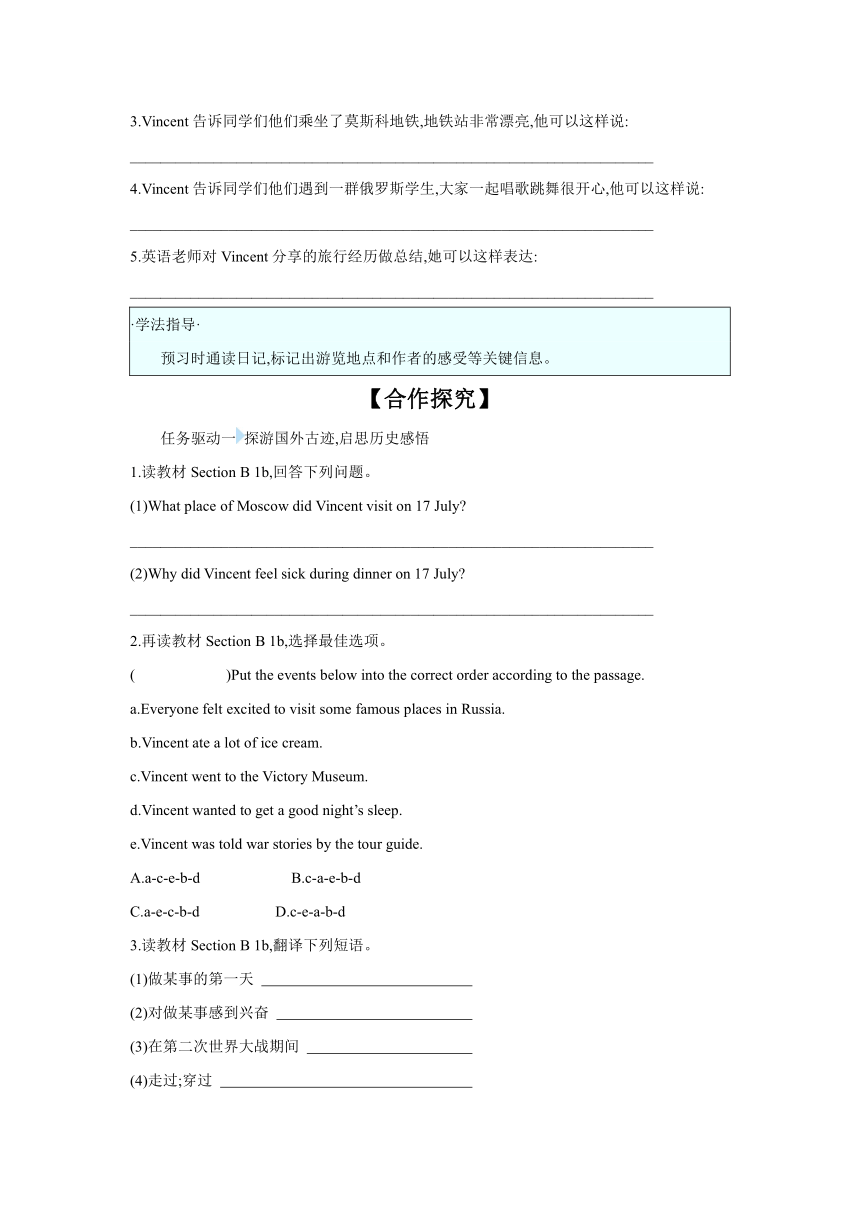 3.Vincent 告诉同学们他们乘坐了莫斯科地铁,地铁站非常漂亮,他可以这样说:

______________________________________________________________________

4.Vincent 告诉同学们他们遇到一群俄罗斯学生,大家一起唱歌跳舞很开心,他可以这样说:

______________________________________________________________________

5.英语老师对 Vincent 分享的旅行经历做总结,她可以这样表达:

______________________________________________________________________

·学法指导·

预习时通读日记,标记出游览地点和作者的感受等关键信息。

【合作探究】

任务驱动一 探游国外古迹,启思历史感悟

1.读教材 Section B 1b,回答下列问题。

(1)What place of Moscow did Vincent visit on 17 July?

______________________________________________________________________

(2)Why did Vincent feel sick during dinner on 17 July?

______________________________________________________________________

2.再读教材 Section B 1b,选择最佳选项。

(　　　　)Put the events below into the correct order according to the passage.

a.Everyone felt excited to visit some famous places in Russia.

b.Vincent ate a lot of ice cream.

c.Vincent went to the Victory Museum.

d.Vincent wanted to get a good night's sleep.

e.Vincent was told war stories by the tour guide.

A.a-c-e-b-d　　B.c-a-e-b-d

C.a-e-c-b-d　　D.c-e-a-b-d

3.读教材 Section B 1b,翻译下列短语。

(1)做某事的第一天 ____________________________

(2)对做某事感到兴奋 __________________________

(3)在第二次世界大战期间 ______________________

(4)走过;穿过 __________________________________